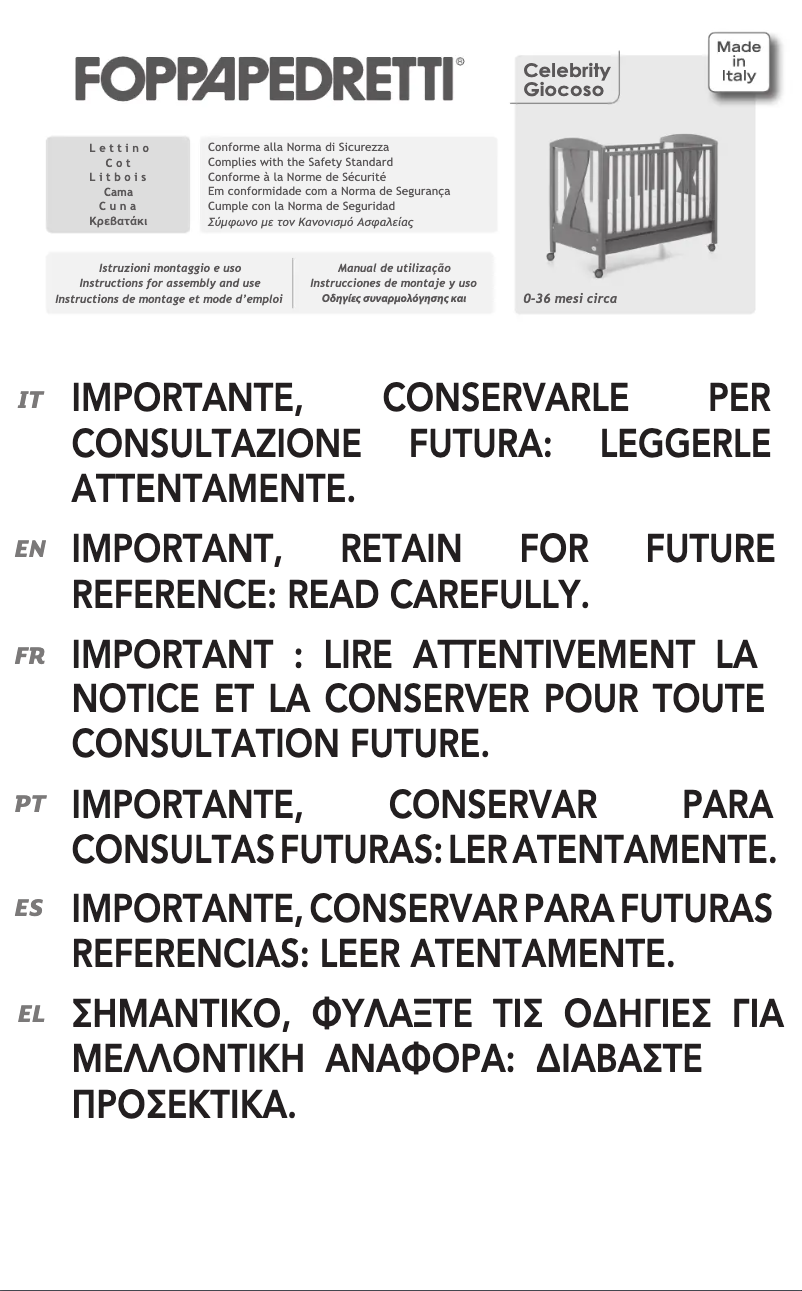 FOPPAPEDRETTI®

Celebrity
Giocoso

Made in Italy

Lettino
Cot
Litbois
Cama
Cuna
Κρεβατάκι

Conforme alla Norma di Sicurezza
Complies with the Safety Standard
Conforme à la Norme de Sécurité
Em conformidade com a Norma de Segurança
Cumple con la Norma de Seguridad
Σύμφωνο με τον Κανονισμό Ασφαλείας

Istruzioni montaggio e uso
Instructions for assembly and use
Instructions de montage et mode d'emploi

Manual de utilização
Instrucciones de montaje y uso
Οδηγίες συναρμολόγησης και

0-36 mesi circa

IT IMPORTANTE, CONSERVARLE PER CONSULTAZIONE FUTURA: LEGGERLE ATTENTAMENTE.

EN IMPORTANT, RETAIN FOR FUTURE REFERENCE: READ CAREFULLY.

FR IMPORTANT : LIRE ATTENTIVEMENT LA NOTICE ET LA CONSERVER POUR TOUTE CONSULTATION FUTURE.

PT IMPORTANTE, CONSERVAR PARA CONSULTAS FUTURAS: LER ATENTAMENTE.

ES IMPORTANTE, CONSERVAR PARA FUTURAS REFERENCIAS: LEER ATENTAMENTE.

EL ΣΗΜΑΝΤΙΚΟ, ΦΥΛΑΞΤΕ ΤΙΣ ΟΔΗΓΙΕΣ ΓΙΑ ΜΕΛΛΟΝΤΙΚΗ ΑΝΑΦΟΡΑ: ΔΙΑΒΑΣΤΕ ΠΡΟΣΕΚΤΙΚΑ.